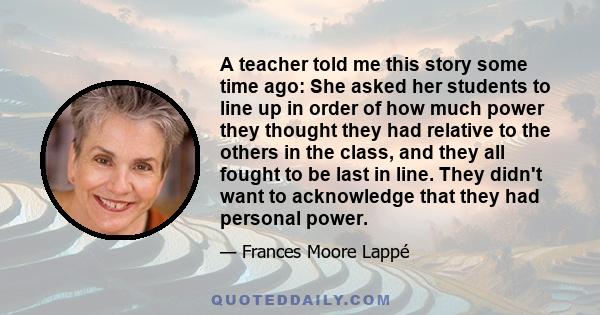 A teacher told me this story some time ago: She asked her students to line up in order of how much power they thought they had relative to the others in the class, and they all fought to be last in line. They didn't want to acknowledge that they had personal power.

— Frances Moore Lappé

QUOTEDDAILY.COM